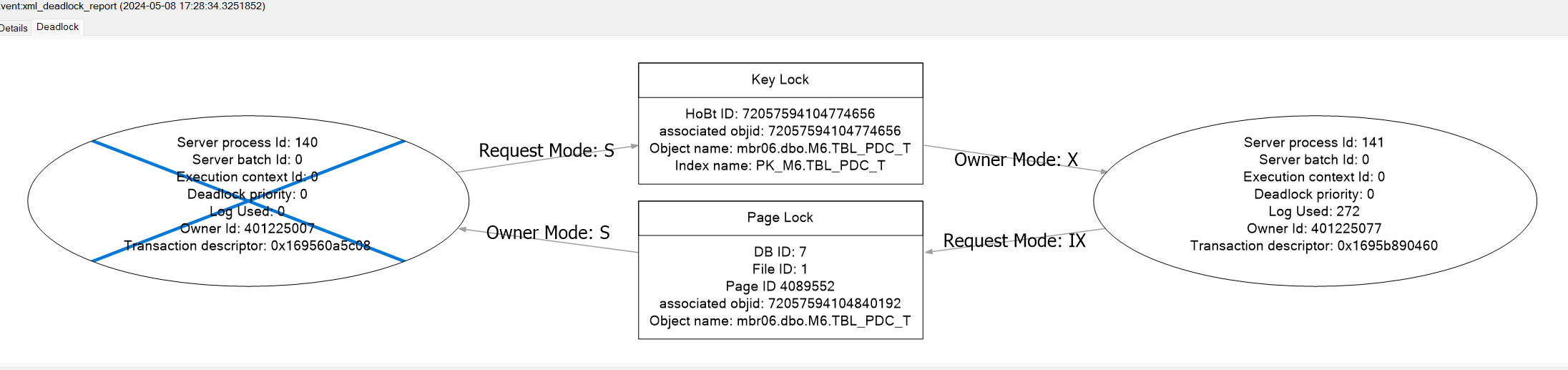 vent:xml_deadlock_report (2024-05-08 17:28:34.3251852)

Details Deadlock

Server process Id: 140
Server batch Id: 0
Execution context Id: 0
Deadlock priority: 0
Log Used: 0
Owner Id: 401225007
Transaction descriptor: 0x169560a5c08

Request Mode: S

Owner Mode: S

Key Lock

HoBt ID: 72057594104774656
associated objid: 72057594104774656
Object name: mbr06.dbo.M6.TBL_PDC_T
Index name: PK_M6.TBL_PDC_T

Page Lock

DB ID: 7
File ID: 1
Page ID 4089552
associated objid: 72057594104840192
Object name: mbr06.dbo.M6.TBL_PDC_T

Owner Mode: X

Request Mode: IX

Server process Id: 141
Server batch Id: 0
Execution context Id: 0
Deadlock priority: 0
Log Used: 272
Owner Id: 401225077
Transaction descriptor: 0x1695b890460